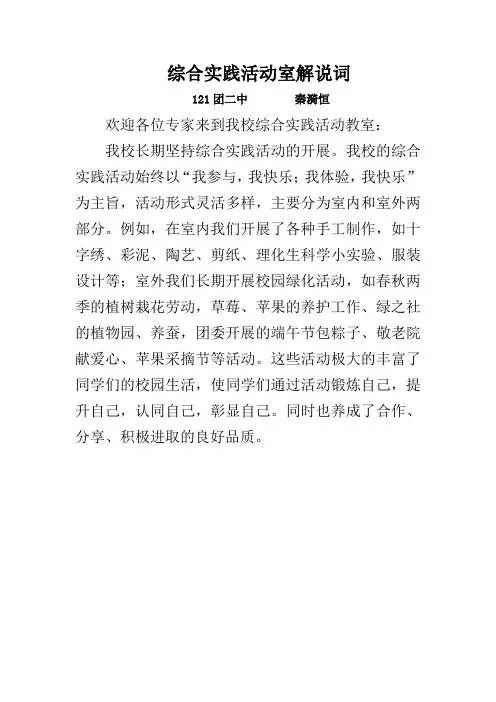 综合实践活动室解说词

121团二中　　　秦漪恒

欢迎各位专家来到我校综合实践活动教室：

我校长期坚持综合实践活动的开展。我校的综合实践活动始终以“我参与，我快乐；我体验，我快乐”为主旨，活动形式灵活多样，主要分为室内和室外两部分。例如，在室内我们开展了各种手工制作，如十字绣、彩泥、陶艺、剪纸、理化生科学小实验、服装设计等；室外我们长期开展校园绿化活动，如春秋两季的植树栽花劳动，草莓、苹果的养护工作、绿之社的植物园、养蚕，团委开展的端午节包粽子、敬老院献爱心、苹果采摘节等活动。这些活动极大的丰富了同学们的校园生活，使同学们通过活动锻炼自己，提升自己，认同自己，彰显自己。同时也养成了合作、分享、积极进取的良好品质。